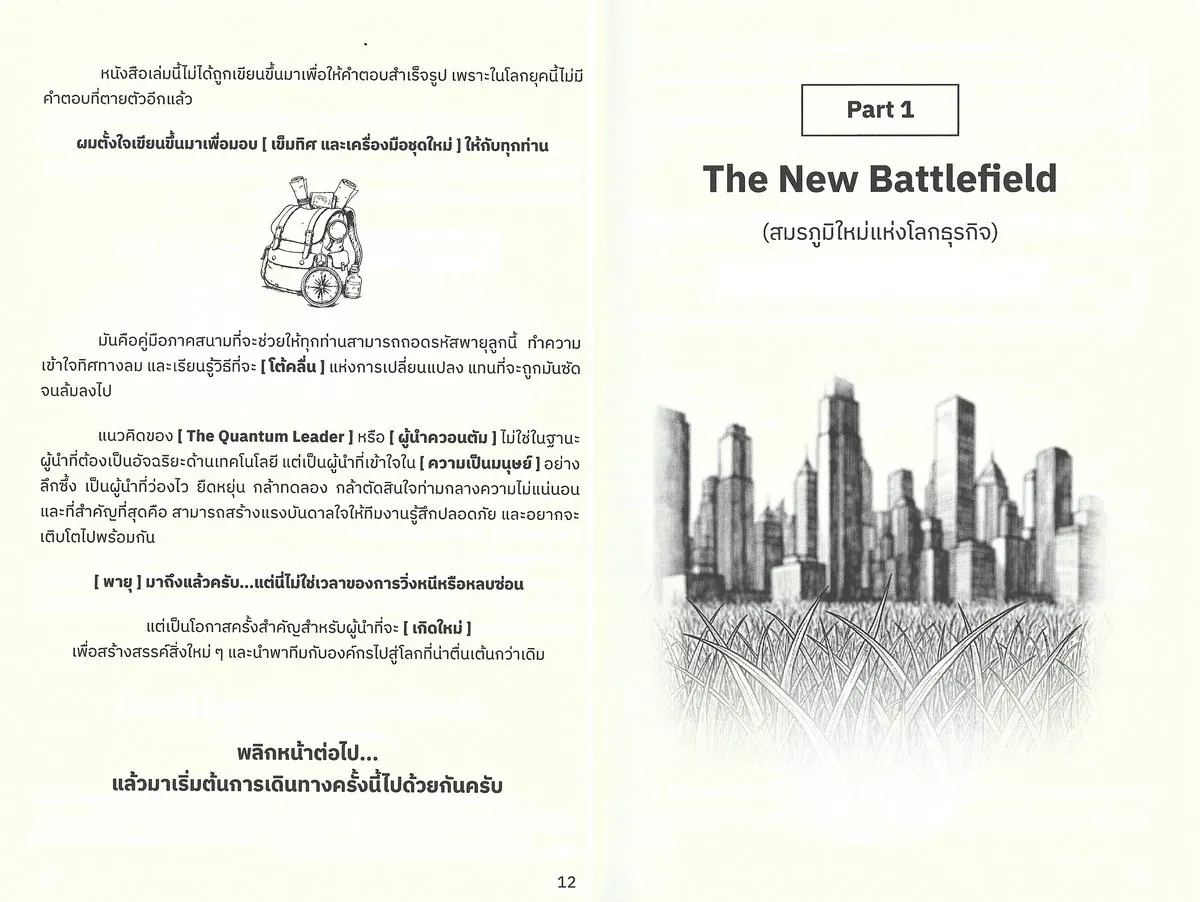 หนังสือเล่มนี้ไม่ได้ถูกเขียนขึ้นมาเพื่อให้คำตอบสำเร็จรูป เพราะในโลกยุคนี้ไม่มีคำตอบที่ตายตัวอีกแล้ว

ผมตั้งใจเขียนขึ้นมาเพื่อมอบ [ เข็มทิศ และเครื่องมือชุดใหม่ ] ให้กับทุกท่าน

มันคือคู่มือภาคสนามที่จะช่วยให้ทุกท่านสามารถถอดรหัสพายุลูกนี้ ทำความเข้าใจทิศทางลม และเรียนรู้วิธีที่จะ [ โต้คลื่น ] แห่งการเปลี่ยนแปลง แทนที่จะถูกมันซัดจนล้มลงไป

แนวคิดของ [ The Quantum Leader ] หรือ [ ผู้นำควอนตัม ] ไม่ใช่ในฐานะผู้นำที่ต้องเป็นอัจฉริยะด้านเทคโนโลยี แต่เป็นผู้นำที่เข้าใจใน [ ความเป็นมนุษย์ ] อย่างลึกซึ้ง เป็นผู้นำที่ว่องไว ยืดหยุ่น กล้าทดลอง กล้าตัดสินใจท่ามกลางความไม่แน่นอน และที่สำคัญที่สุดคือ สามารถสร้างแรงบันดาลใจให้ทีมงานรู้สึกปลอดภัย และอยากจะเติบโตไปพร้อมกัน

[ พายุ ] มาถึงแล้วครับ...แต่นี่ไม่ใช่เวลาของการวิ่งหนีหรือหลบซ่อน

แต่เป็นโอกาสครั้งสำคัญสำหรับผู้นำที่จะ [ เกิดใหม่ ]
เพื่อสร้างสรรค์สิ่งใหม่ ๆ และนำพาทีมกับองค์กรไปสู่โลกที่น่าตื่นเต้นกว่าเดิม

พลิกหน้าต่อไป...
แล้วมาเริ่มต้นการเดินทางครั้งนี้ไปด้วยกันครับ

12

Part 1

The New Battlefield

(สมรภูมิใหม่แห่งโลกธุรกิจ)